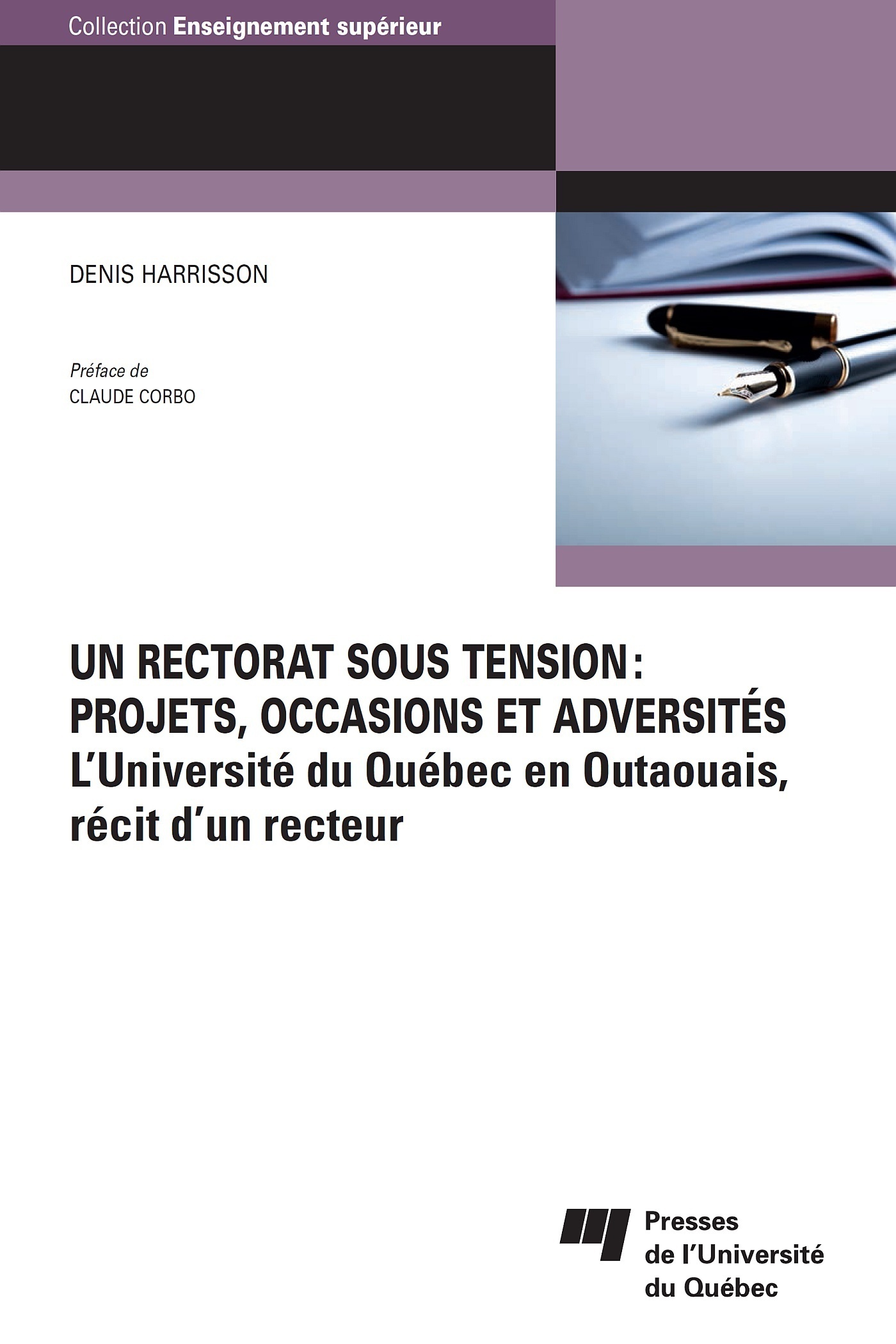 Collection Enseignement supérieur

DENIS HARRISSON

Préface de
CLAUDE CORBO

UN RECTORAT SOUS TENSION:
PROJETS, OCCASIONS ET ADVERSITÉS
L'Université du Québec en Outaouais,
récit d'un recteur

Presses
de l'Université
du Québec